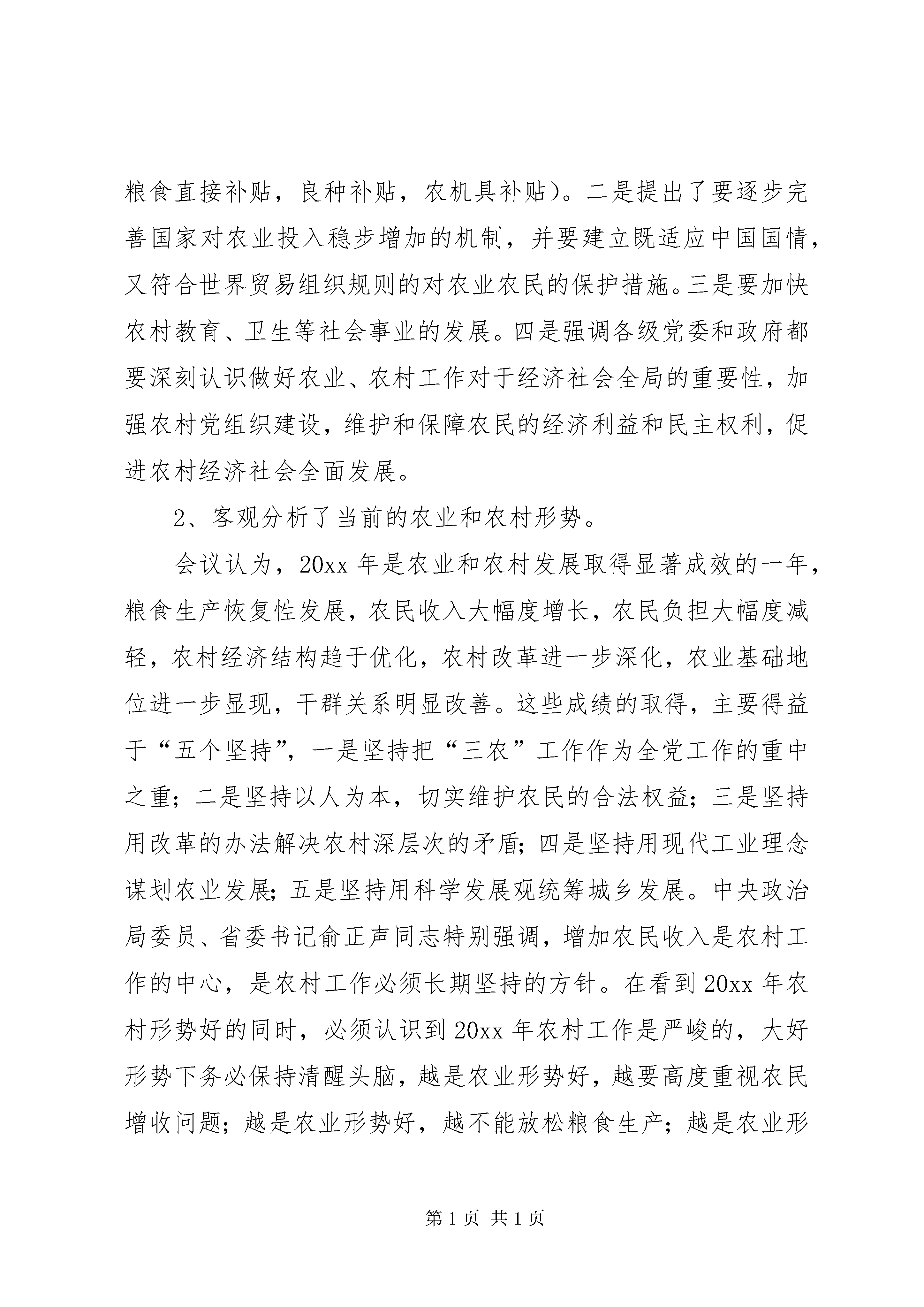 粮食直接补贴，良种补贴，农机具补贴）。二是提出了要逐步完善国家对农业投入稳步增加的机制，并要建立既适应中国国情，又符合世界贸易组织规则的对农业农民的保护措施。三是要加快农村教育、卫生等社会事业的发展。四是强调各级党委和政府都要深刻认识做好农业、农村工作对于经济社会全局的重要性，加强农村党组织建设，维护和保障农民的经济利益和民主权利，促进农村经济社会全面发展。

2、客观分析了当前的农业和农村形势。

会议认为，20xx 年是农业和农村发展取得显著成效的一年，粮食生产恢复性发展，农民收入大幅度增长，农民负担大幅度减轻，农村经济结构趋于优化，农村改革进一步深化，农业基础地位进一步显现，干群关系明显改善。这些成绩的取得，主要得益于“五个坚持”，一是坚持把“三农”工作作为全党工作的重中之重；二是坚持以人为本，切实维护农民的合法权益；三是坚持用改革的办法解决农村深层次的矛盾；四是坚持用现代工业理念谋划农业发展；五是坚持用科学发展观统筹城乡发展。中央政治局委员、省委书记俞正声同志特别强调，增加农民收入是农村工作的中心，是农村工作必须长期坚持的方针。在看到 20xx 年农村形势好的同时，必须认识到 20xx 年农村工作是严峻的，大好形势下务必保持清醒头脑，越是农业形势好，越要高度重视农民增收问题；越是农业形势好，越不能放松粮食生产；越是农业形

第 1 页 共 1 页